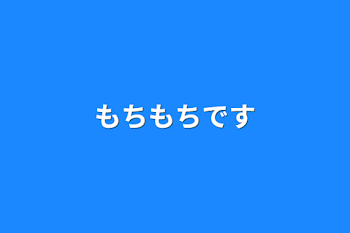 もちもちです